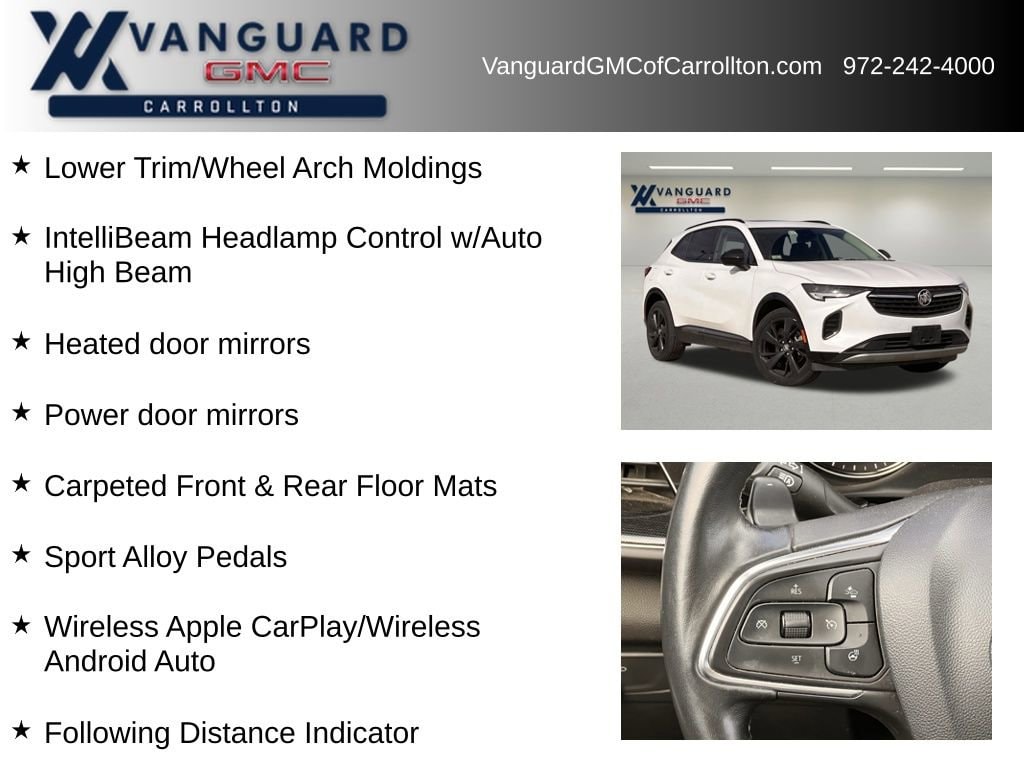 VANGUARD
GMC
CARROLLTON

VanguardGMCofCarrollton.com 972-242-4000

★ Lower Trim/Wheel Arch Moldings

★ IntelliBeam Headlamp Control w/Auto High Beam

★ Heated door mirrors

★ Power door mirrors

★ Carpeted Front & Rear Floor Mats

★ Sport Alloy Pedals

★ Wireless Apple CarPlay/Wireless Android Auto

★ Following Distance Indicator

VANGUARD
GMC
CARROLLTON

RES
SET